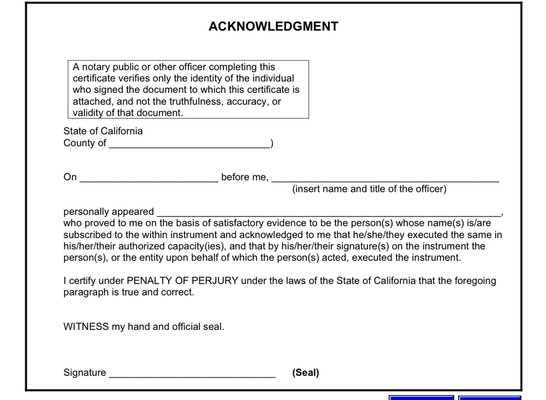 ACKNOWLEDGMENT

A notary public or other officer completing this certificate verifies only the identity of the individual who signed the document to which this certificate is attached, and not the truthfulness, accuracy, or validity of that document.

State of California
County of ____)

On ____ before me, ____
(insert name and title of the officer)

personally appeared ____, who proved to me on the basis of satisfactory evidence to be the person(s) whose name(s) is/are subscribed to the within instrument and acknowledged to me that he/she/they executed the same in his/her/their authorized capacity(ies), and that by his/her/their signature(s) on the instrument the person(s), or the entity upon behalf of which the person(s) acted, executed the instrument.

I certify under PENALTY OF PERJURY under the laws of the State of California that the foregoing paragraph is true and correct.

WITNESS my hand and official seal.

Signature ____ (Seal)